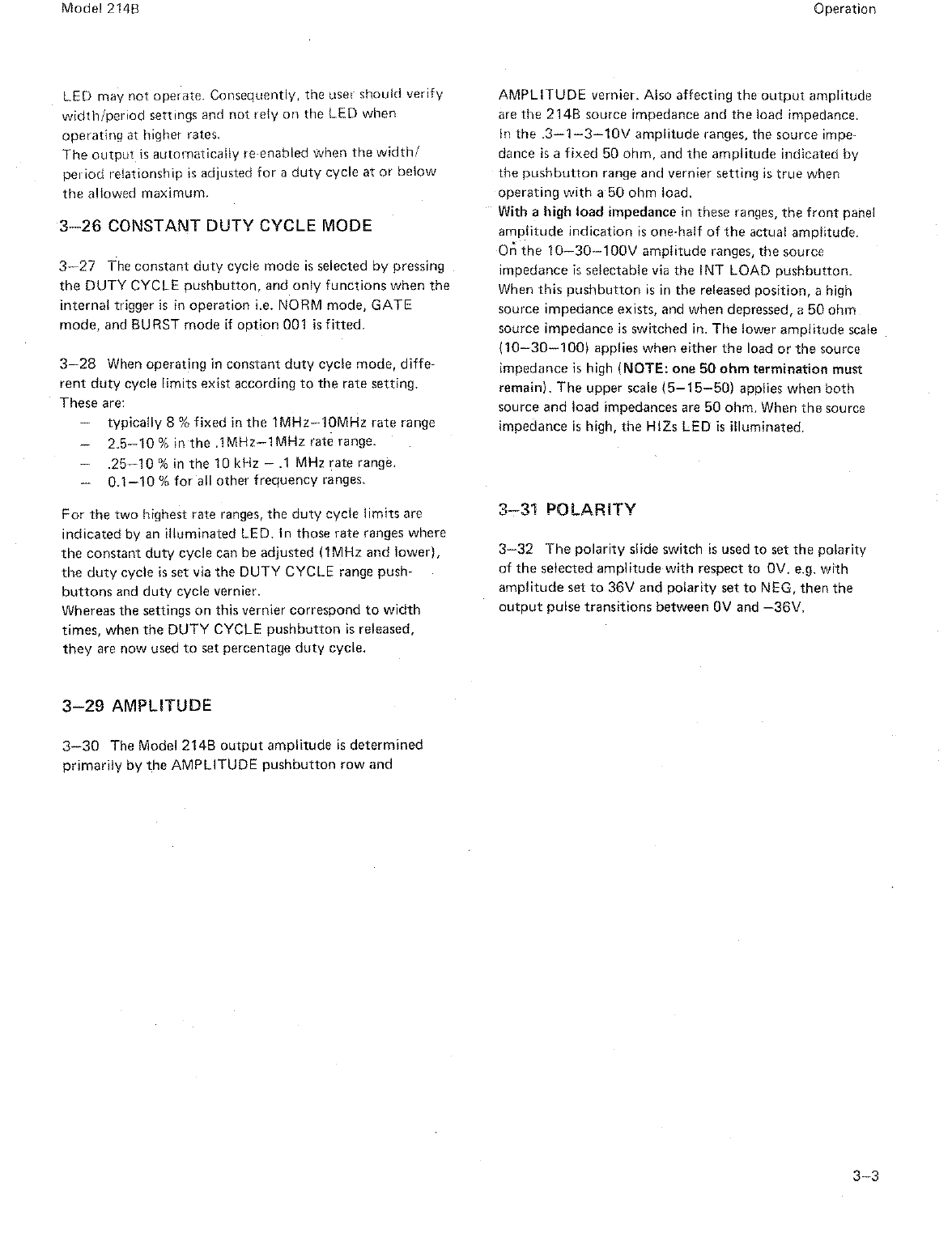 Model 214B

Operation

LED may not operate. Consequently, the user should verify width/period settings and not rely on the LED when operating at higher rates.
The output is automatically re-enabled when the width/period relationship is adjusted for a duty cycle at or below the allowed maximum.

3–26 CONSTANT DUTY CYCLE MODE

3–27 The constant duty cycle mode is selected by pressing the DUTY CYCLE pushbutton, and only functions when the internal trigger is in operation i.e. NORM mode, GATE mode, and BURST mode if option 001 is fitted.

3–28 When operating in constant duty cycle mode, different duty cycle limits exist according to the rate setting. These are:
– typically 8 % fixed in the 1MHz–10MHz rate range
– 2.5–10 % in the .1MHz–1MHz rate range.
– .25–10 % in the 10 kHz – .1 MHz rate range.
– 0.1–10 % for all other frequency ranges.

For the two highest rate ranges, the duty cycle limits are indicated by an illuminated LED. In those rate ranges where the constant duty cycle can be adjusted (1MHz and lower), the duty cycle is set via the DUTY CYCLE range pushbuttons and duty cycle vernier.
Whereas the settings on this vernier correspond to width times, when the DUTY CYCLE pushbutton is released, they are now used to set percentage duty cycle.

3–29 AMPLITUDE

3–30 The Model 214B output amplitude is determined primarily by the AMPLITUDE pushbutton row and AMPLITUDE vernier. Also affecting the output amplitude are the 214B source impedance and the load impedance. In the .3–1–3–10V amplitude ranges, the source impedance is a fixed 50 ohm, and the amplitude indicated by the pushbutton range and vernier setting is true when operating with a 50 ohm load.
With a high load impedance in these ranges, the front panel amplitude indication is one-half of the actual amplitude.
On the 10–30–100V amplitude ranges, the source impedance is selectable via the INT LOAD pushbutton. When this pushbutton is in the released position, a high source impedance exists, and when depressed, a 50 ohm source impedance is switched in. The lower amplitude scale (10–30–100) applies when either the load or the source impedance is high (NOTE: one 50 ohm termination must remain). The upper scale (5–15–50) applies when both source and load impedances are 50 ohm. When the source impedance is high, the HIZs LED is illuminated.

3–31 POLARITY

3–32 The polarity slide switch is used to set the polarity of the selected amplitude with respect to 0V. e.g. with amplitude set to 36V and polarity set to NEG, then the output pulse transitions between 0V and –36V.

3–3